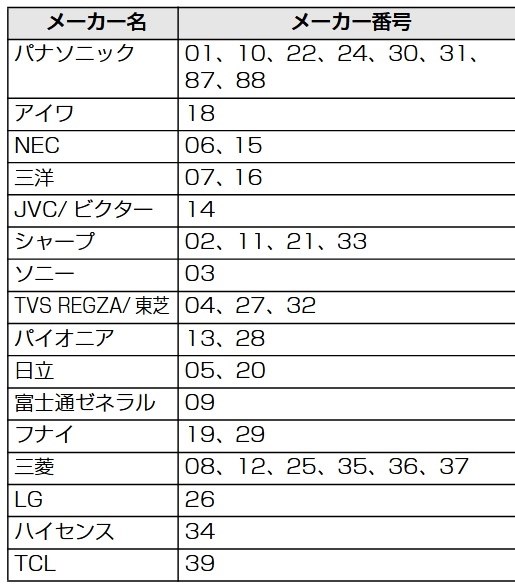 | メーカー名 | メーカー番号 |
|---|---|
| パナソニック | 01、10、22、24、30、31、87、88 |
| アイワ | 18 |
| NEC | 06、15 |
| 三洋 | 07、16 |
| JVC/ ビクター | 14 |
| シャープ | 02、11、21、33 |
| ソニー | 03 |
| TVS REGZA/ 東芝 | 04、27、32 |
| パイオニア | 13、28 |
| 日立 | 05、20 |
| 富士通ゼネラル | 09 |
| フナイ | 19、29 |
| 三菱 | 08、12、25、35、36、37 |
| LG | 26 |
| ハイセンス | 34 |
| TCL | 39 |